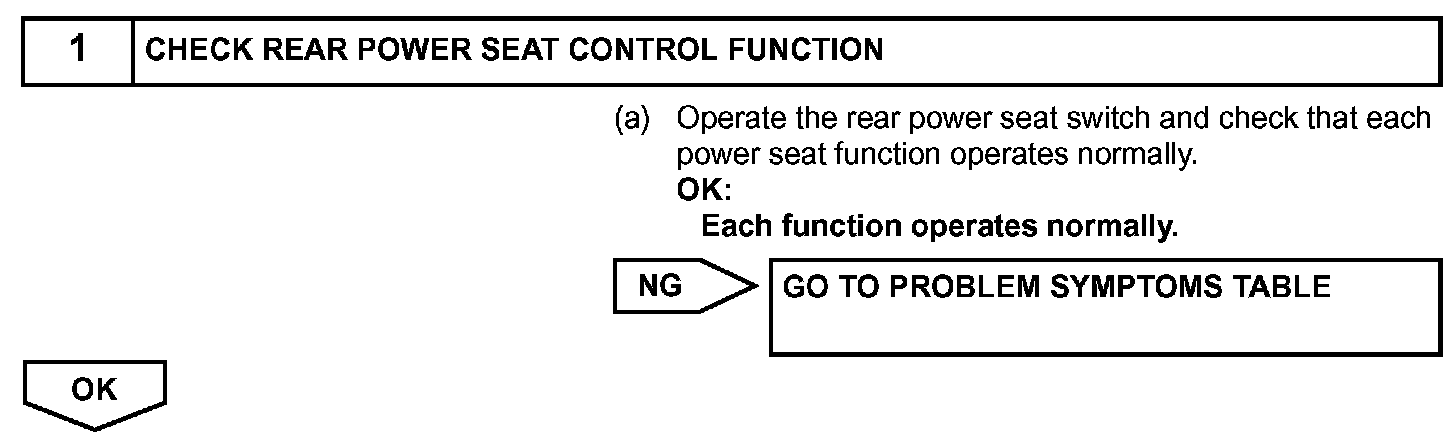 1 CHECK REAR POWER SEAT CONTROL FUNCTION

(a) Operate the rear power seat switch and check that each power seat function operates normally.
OK:
Each function operates normally.

NG GO TO PROBLEM SYMPTOMS TABLE

OK